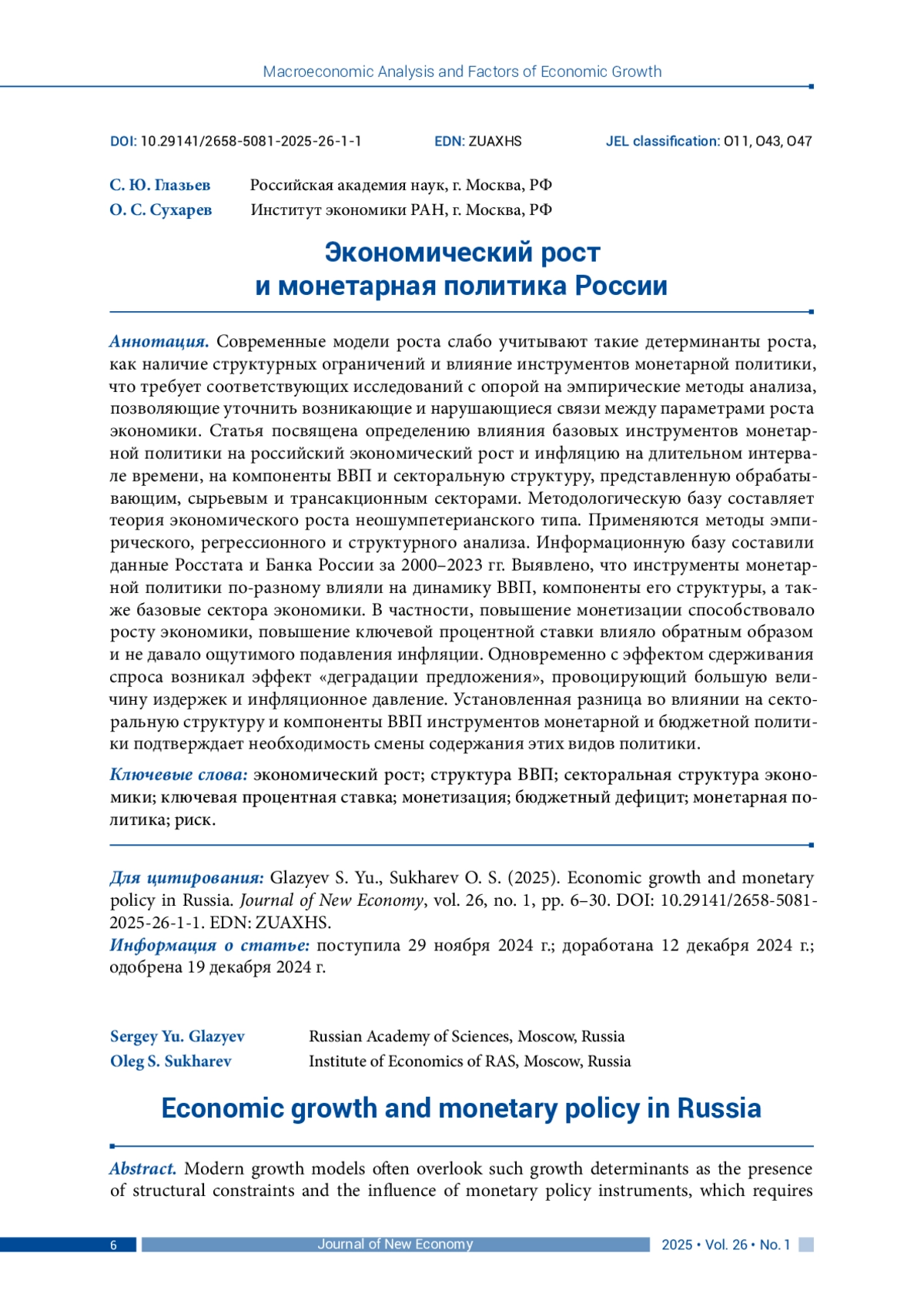 Macroeconomic Analysis and Factors of Economic Growth

DOI: 10.29141/2658-5081-2025-26-1-1 EDN: ZUAXHS JEL classification: O11, O43, O47

С. Ю. Глазьев Российская академия наук, г. Москва, РФ
О. С. Сухарев Институт экономики РАН, г. Москва, РФ

Экономический рост
и монетарная политика России

Аннотация. Современные модели роста слабо учитывают такие детерминанты роста, как наличие структурных ограничений и влияние инструментов монетарной политики, что требует соответствующих исследований с опорой на эмпирические методы анализа, позволяющие уточнить возникающие и нарушающиеся связи между параметрами роста экономики. Статья посвящена определению влияния базовых инструментов монетарной политики на российский экономический рост и инфляцию на длительном интервале времени, на компоненты ВВП и секторальную структуру, представленную обрабатывающим, сырьевым и трансакционным секторами. Методологическую базу составляет теория экономического роста неошумпетерианского типа. Применяются методы эмпирического, регрессионного и структурного анализа. Информационную базу составили данные Росстата и Банка России за 2000–2023 гг. Выявлено, что инструменты монетарной политики по-разному влияли на динамику ВВП, компоненты его структуры, а также базовые сектора экономики. В частности, повышение монетизации способствовало росту экономики, повышение ключевой процентной ставки влияло обратным образом и не давало ощутимого подавления инфляции. Одновременно с эффектом сдерживания спроса возникал эффект «деградации предложения», провоцирующий большую величину издержек и инфляционное давление. Установленная разница во влиянии на секторальную структуру и компоненты ВВП инструментов монетарной и бюджетной политики подтверждает необходимость смены содержания этих видов политики.

Ключевые слова: экономический рост; структура ВВП; секторальная структура экономики; ключевая процентная ставка; монетизация; бюджетный дефицит; монетарная политика; риск.

Для цитирования: Glazyev S. Yu., Sukharev O. S. (2025). Economic growth and monetary policy in Russia. Journal of New Economy, vol. 26, no. 1, pp. 6–30. DOI: 10.29141/2658-5081-2025-26-1-1. EDN: ZUAXHS.
Информация о статье: поступила 29 ноября 2024 г.; доработана 12 декабря 2024 г.; одобрена 19 декабря 2024 г.

Sergey Yu. Glazyev Russian Academy of Sciences, Moscow, Russia
Oleg S. Sukharev Institute of Economics of RAS, Moscow, Russia

Economic growth and monetary policy in Russia

Abstract. Modern growth models often overlook such growth determinants as the presence of structural constraints and the influence of monetary policy instruments, which requires

6 Journal of New Economy 2025 • Vol. 26 • No. 1